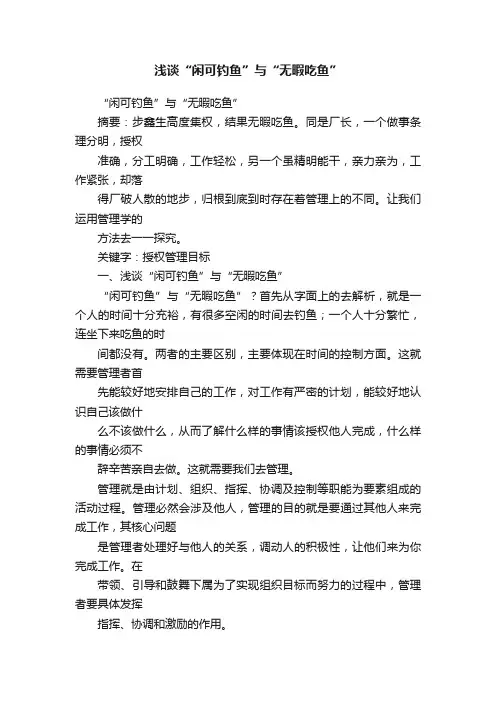 浅谈“闲可钓鱼”与“无暇吃鱼”

“闲可钓鱼”与“无暇吃鱼”

摘要：步鑫生高度集权，结果无暇吃鱼。同是厂长，一个做事条理分明，授权

准确，分工明确，工作轻松，另一个虽精明能干，亲力亲为，工作紧张，却落

得厂破人散的地步，归根到底到时存在着管理上的不同。让我们运用管理学的

方法去一一探究。

关键字：授权管理目标

一、浅谈“闲可钓鱼”与“无暇吃鱼”

“闲可钓鱼”与“无暇吃鱼”？首先从字面上的去解析，就是一个人的时间十分充裕，有很多空闲的时间去钓鱼；一个人十分繁忙，连坐下来吃鱼的时

间都没有。两者的主要区别，主要体现在时间的控制方面。这就需要管理者首

先能较好地安排自己的工作，对工作有严密的计划，能较好地认识自己该做什

么不该做什么，从而了解什么样的事情该授权他人完成，什么样的事情必须不

辞辛苦亲自去做。这就需要我们去管理。

管理就是由计划、组织、指挥、协调及控制等职能为要素组成的活动过程。管理必然会涉及他人，管理的目的就是要通过其他人来完成工作，其核心问题

是管理者处理好与他人的关系，调动人的积极性，让他们来为你完成工作。在

带领、引导和鼓舞下属为了实现组织目标而努力的过程中，管理者要具体发挥

指挥、协调和激励的作用。